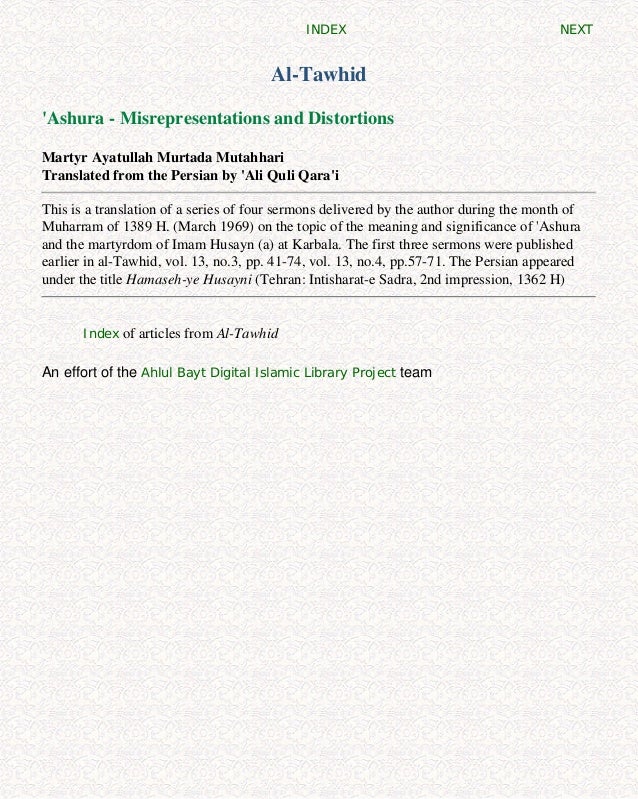 INDEX NEXT

Al-Tawhid

'Ashura - Misrepresentations and Distortions

Martyr Ayatullah Murtada Mutahhari
Translated from the Persian by 'Ali Quli Qara'i

This is a translation of a series of four sermons delivered by the author during the month of Muharram of 1389 H. (March 1969) on the topic of the meaning and significance of 'Ashura and the martyrdom of Imam Husayn (a) at Karbala. The first three sermons were published earlier in al-Tawhid, vol. 13, no.3, pp. 41-74, vol. 13, no.4, pp.57-71. The Persian appeared under the title Hamaseh-ye Husayni (Tehran: Intisharat-e Sadra, 2nd impression, 1362 H)

Index of articles from Al-Tawhid

An effort of the Ahlul Bayt Digital Islamic Library Project team